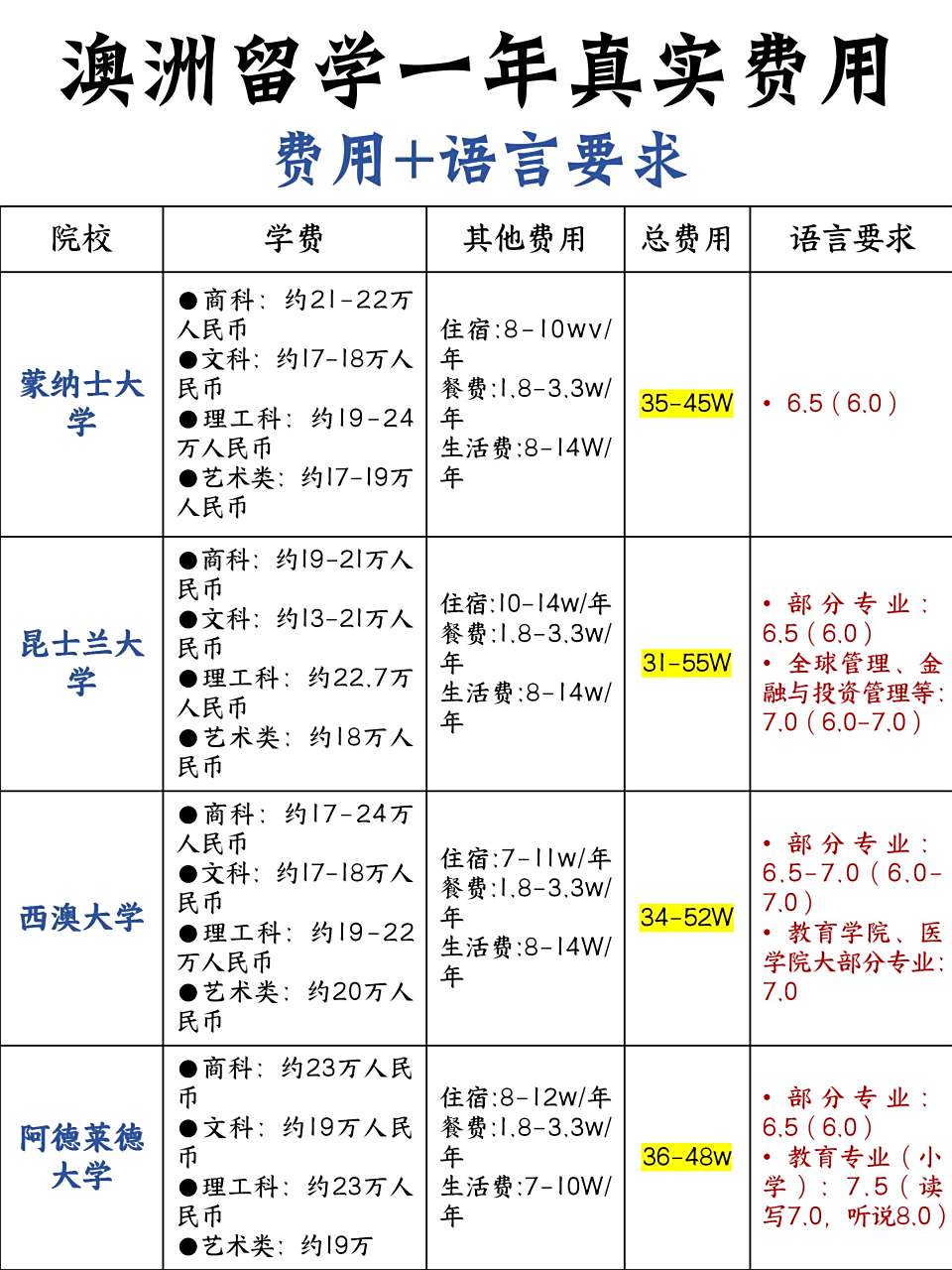 澳洲留学一年真实费用

费用+语言要求

| 院校 | 学费 | 其他费用 | 总费用 | 语言要求 |
|---|---|---|---|---|
| 蒙纳士大学 | ●商科：约21-22万人民币 ●文科：约17-18万人民币 ●理工科：约19-24万人民币 ●艺术类：约17-19万人民币 | 住宿:8-10wv/年 餐费:1.8-3.3w/年 生活费:8-14W/年 | 35-45W | • 6.5（6.0） |
| 昆士兰大学 | ●商科：约19-21万人民币 ●文科：约13-21万人民币 ●理工科：约22.7万人民币 ●艺术类：约18万人民币 | 住宿:10-14w/年 餐费:1.8-3.3w/年 生活费:8-14w/年 | 31-55W | • 部分专业：6.5（6.0） • 全球管理、金融与投资管理等：7.0（6.0-7.0） |
| 西澳大学 | ●商科：约17-24万人民币 ●文科：约17-18万人民币 ●理工科：约19-22万人民币 ●艺术类：约20万人民币 | 住宿:7-11w/年 餐费:1.8-3.3w/年 生活费:8-14W/年 | 34-52W | • 部分专业：6.5-7.0（6.0-7.0） • 教育学院、医学院大部分专业：7.0 |
| 阿德莱德大学 | ●商科：约23万人民币 ●文科：约19万人民币 ●理工科：约23万人民币 ●艺术类：约19万 | 住宿:8-12w/年 餐费:1.8-3.3w/年 生活费:7-10W/年 | 36-48w | • 部分专业：6.5（6.0） • 教育专业（小学）：7.5（读写7.0，听说8.0） |